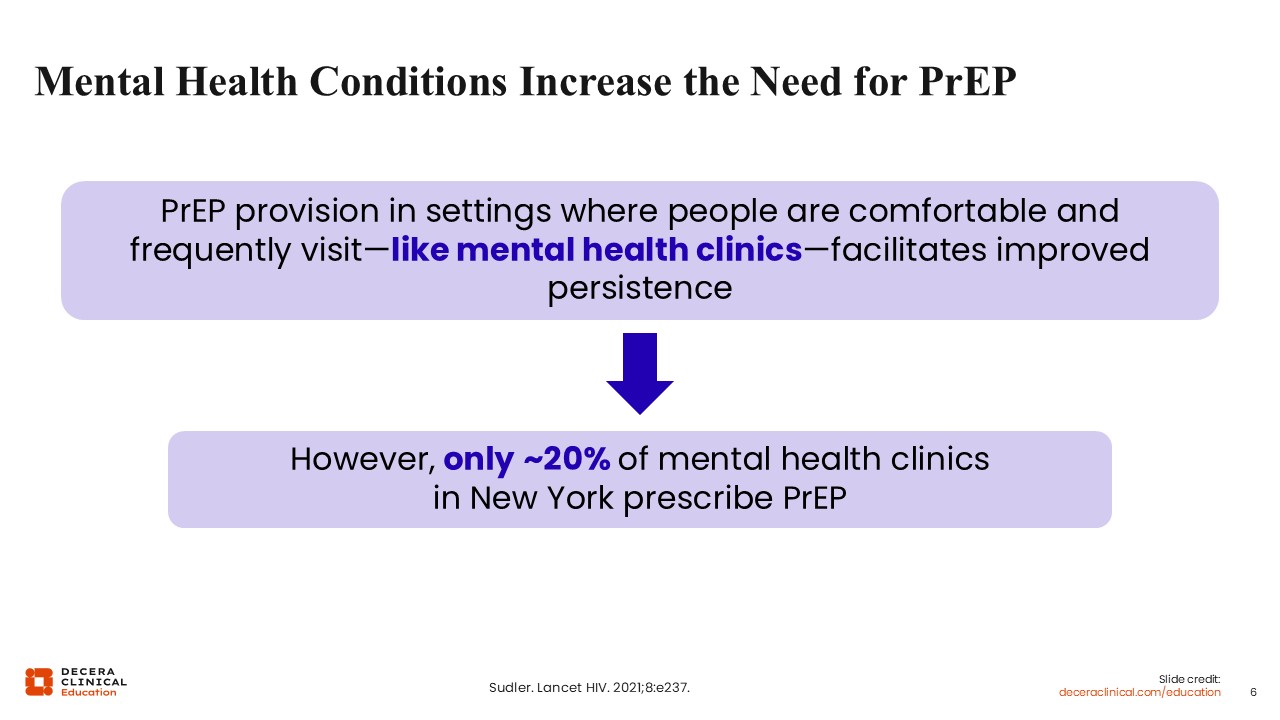 Mental Health Conditions Increase the Need for PrEP

PrEP provision in settings where people are comfortable and frequently visit—like mental health clinics—facilitates improved persistence

However, only ~20% of mental health clinics in New York prescribe PrEP

DECERA CLINICAL Education

Sudler. Lancet HIV. 2021;8:e237.

Slide credit:
deceraclinical.com/education

6